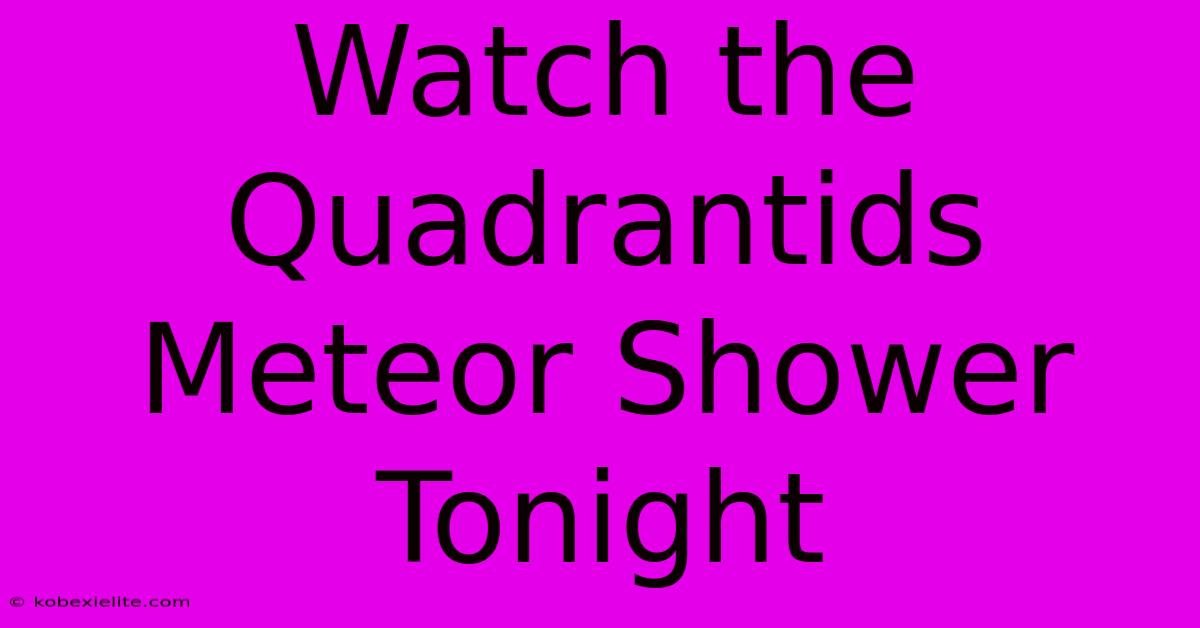 Watch the Quadrantids Meteor Shower Tonight

© kobexielite.com